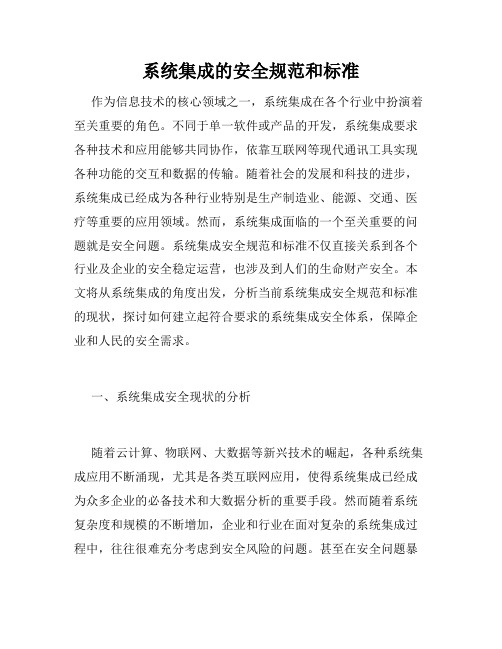 系统集成的安全规范和标准

作为信息技术的核心领域之一，系统集成在各个行业中扮演着至关重要的角色。不同于单一软件或产品的开发，系统集成要求各种技术和应用能够共同协作，依靠互联网等现代通讯工具实现各种功能的交互和数据的传输。随着社会的发展和科技的进步，系统集成已经成为各种行业特别是生产制造业、能源、交通、医疗等重要的应用领域。然而，系统集成面临的一个至关重要的问题就是安全问题。系统集成安全规范和标准不仅直接关系到各个行业及企业的安全稳定运营，也涉及到人们的生命财产安全。本文将从系统集成的角度出发，分析当前系统集成安全规范和标准的现状，探讨如何建立起符合要求的系统集成安全体系，保障企业和人民的安全需求。

一、系统集成安全现状的分析

随着云计算、物联网、大数据等新兴技术的崛起，各种系统集成应用不断涌现，尤其是各类互联网应用，使得系统集成已经成为众多企业的必备技术和大数据分析的重要手段。然而随着系统复杂度和规模的不断增加，企业和行业在面对复杂的系统集成过程中，往往很难充分考虑到安全风险的问题。甚至在安全问题暴